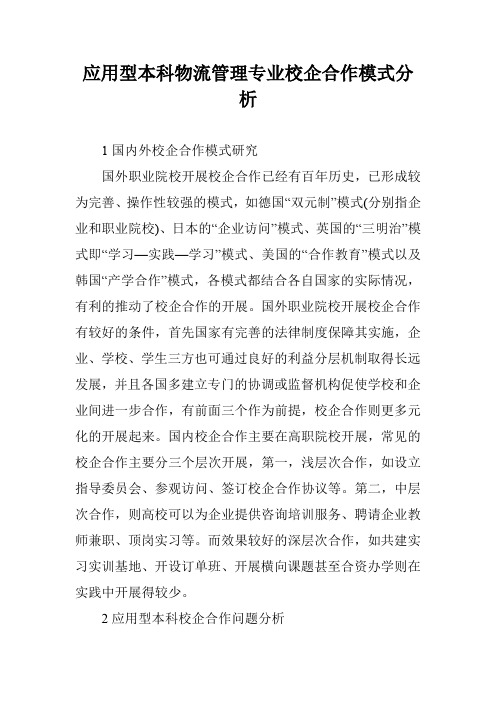 应用型本科物流管理专业校企合作模式分析

1 国内外校企合作模式研究

国外职业院校开展校企合作已经有百年历史，已形成较为完善、操作性较强的模式，如德国“双元制”模式(分别指企业和职业院校)、日本的“企业访问”模式、英国的“三明治”模式即“学习—实践—学习”模式、美国的“合作教育”模式以及韩国“产学合作”模式，各模式都结合各自国家的实际情况，有利的推动了校企合作的开展。国外职业院校开展校企合作有较好的条件，首先国家有完善的法律制度保障其实施，企业、学校、学生三方也可通过良好的利益分层机制取得长远发展，并且各国多建立专门的协调或监督机构促使学校和企业间进一步合作，有前面三个作为前提，校企合作则更多元化的开展起来。国内校企合作主要在高职院校开展，常见的校企合作主要分三个层次开展，第一，浅层次合作，如设立指导委员会、参观访问、签订校企合作协议等。第二，中层次合作，则高校可以为企业提供咨询培训服务、聘请企业教师兼职、顶岗实习等。而效果较好的深层次合作，如共建实习实训基地、开设订单班、开展横向课题甚至合资办学则在实践中开展得较少。

2 应用型本科校企合作问题分析